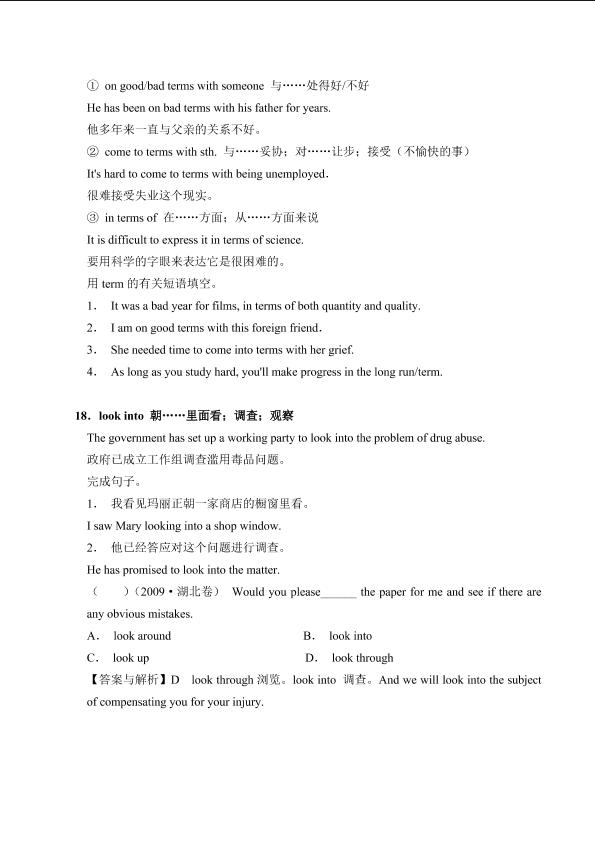 ① on good/bad terms with someone 与……处得好/不好
He has been on bad terms with his father for years.
他多年来一直与父亲的关系不好。
② come to terms with sth. 与……妥协；对……让步；接受（不愉快的事）
It's hard to come to terms with being unemployed.
很难接受失业这个现实。
③ in terms of 在……方面；从……方面来说
It is difficult to express it in terms of science.
要用科学的字眼来表达它是很困难的。
用 term 的有关短语填空。
1. It was a bad year for films, in terms of both quantity and quality.
2. I am on good terms with this foreign friend.
3. She needed time to come into terms with her grief.
4. As long as you study hard, you'll make progress in the long run/term.

18. look into 朝……里面看；调查；观察
The government has set up a working party to look into the problem of drug abuse.
政府已成立工作组调查滥用毒品问题。
完成句子。
1. 我看见玛丽正朝一家商店的橱窗里看。
I saw Mary looking into a shop window.
2. 他已经答应对这个问题进行调查。
He has promised to look into the matter.
（ ）(2009·湖北卷) Would you please______ the paper for me and see if there are any obvious mistakes.
A. look around
B. look into
C. look up
D. look through
【答案与解析】D look through 浏览。look into 调查。And we will look into the subject of compensating you for your injury.